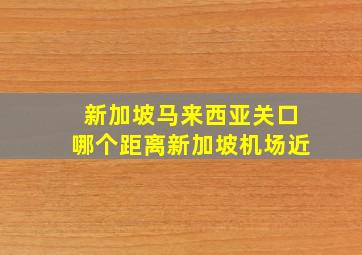 新加坡马来西亚关口
哪个距离新加坡机场近